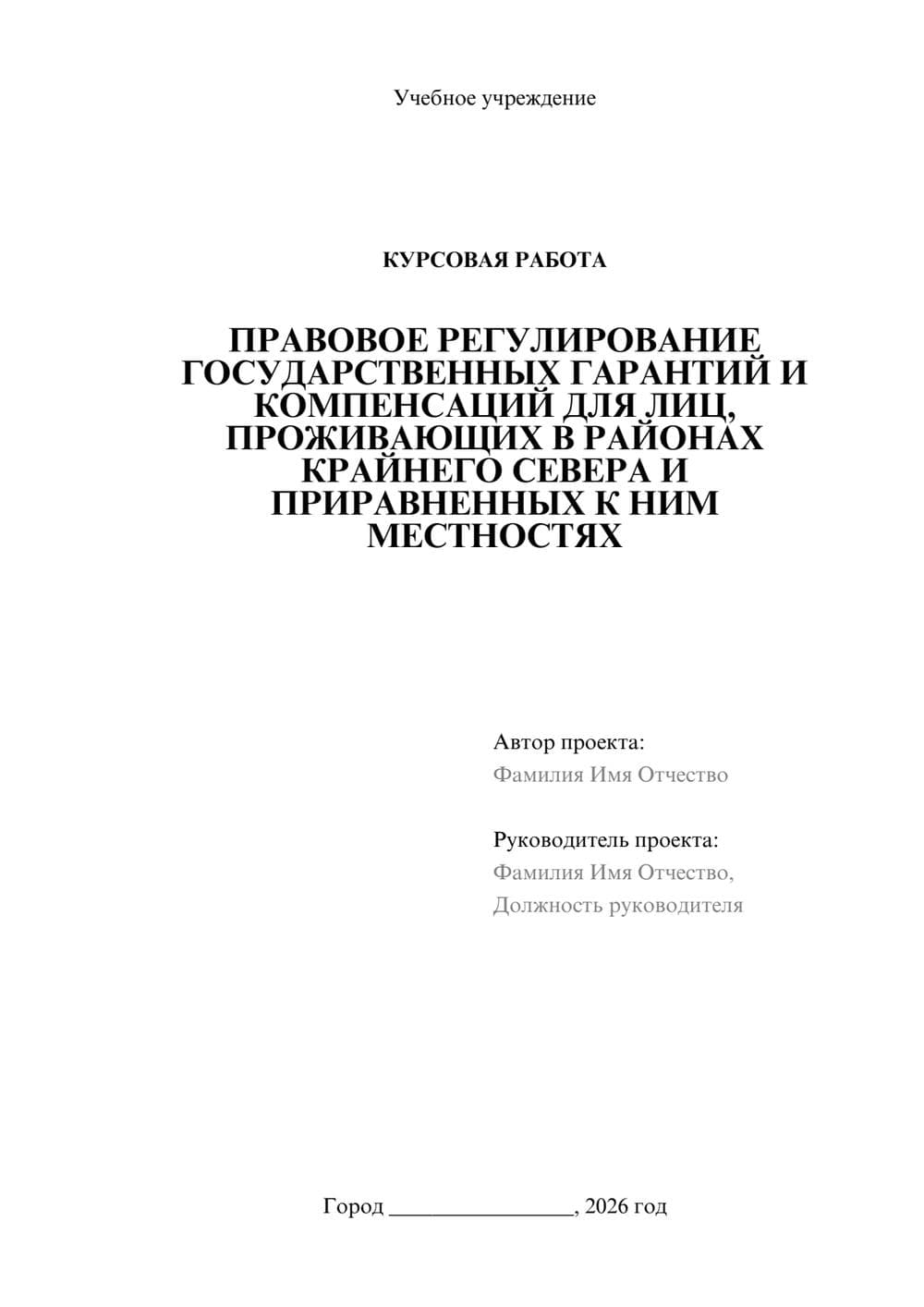 Учебное учреждение

КУРСОВАЯ РАБОТА

ПРАВОВОЕ РЕГУЛИРОВАНИЕ ГОСУДАРСТВЕННЫХ ГАРАНТИЙ И КОМПЕНСАЦИЙ ДЛЯ ЛИЦ, ПРОЖИВАЮЩИХ В РАЙОНАХ КРАЙНЕГО СЕВЕРА И ПРИРАВНЕННЫХ К НИМ МЕСТНОСТЯХ

Автор проекта:
Фамилия Имя Отчество

Руководитель проекта:
Фамилия Имя Отчество,
Должность руководителя

Город ________________, 2026 год